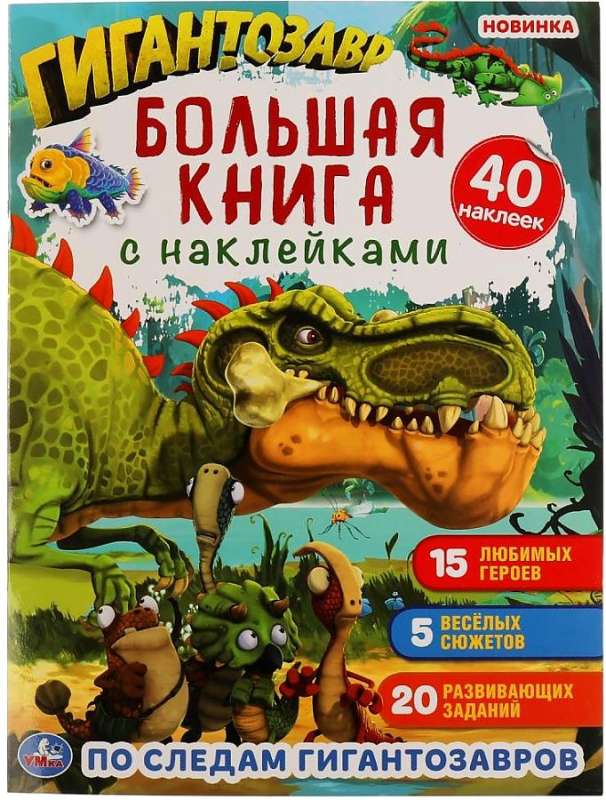 ГИГАНТОЗАВР

НОВИНКА

БОЛЬШАЯ КНИГА

с наклейками

40 наклеек

15 ЛЮБИМЫХ ГЕРОЕВ

5 ВЕСЁЛЫХ СЮЖЕТОВ

20 РАЗВИВАЮЩИХ ЗАДАНИЙ

УМКА

ПО СЛЕДАМ ГИГАНТОЗАВРОВ